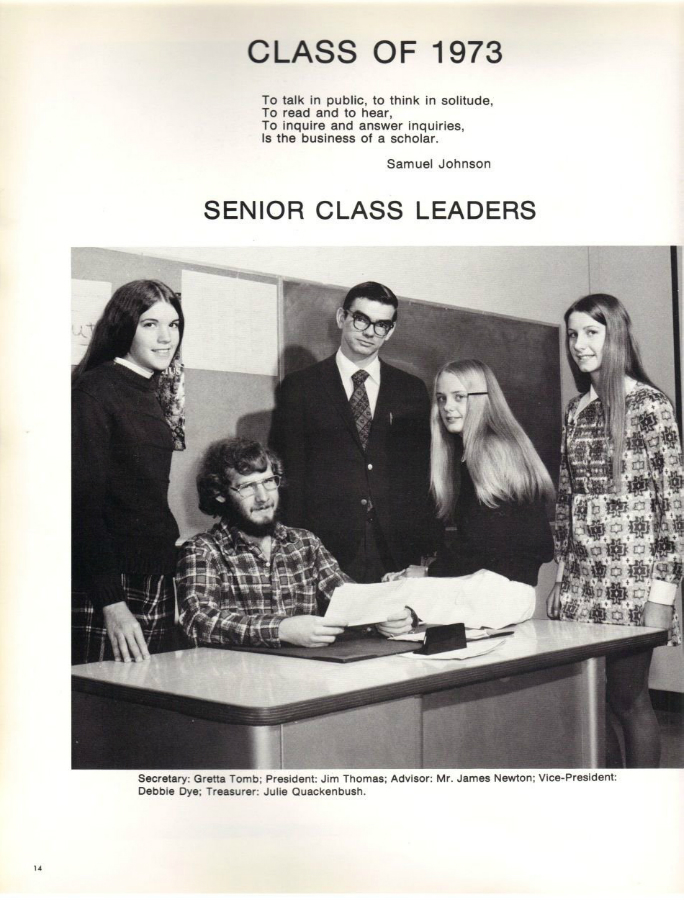 CLASS OF 1973

To talk in public, to think in solitude,
To read and to hear,
To inquire and answer inquiries,
Is the business of a scholar.

Samuel Johnson

SENIOR CLASS LEADERS

Secretary: Gretta Tomb; President: Jim Thomas; Advisor: Mr. James Newton; Vice-President: Debbie Dye; Treasurer: Julie Quackenbush.

14